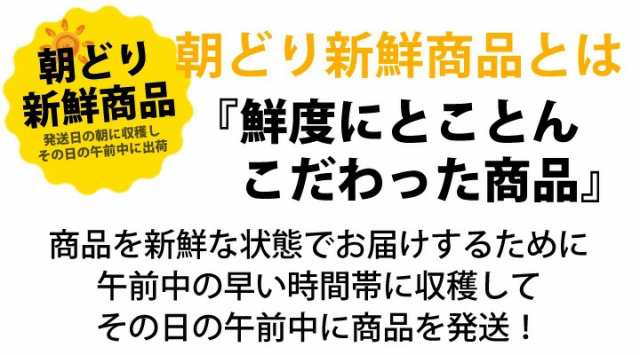 朝どり
新鮮商品
発送日の朝に収穫し
その日の午前中に出荷

朝どり新鮮商品とは
『鮮度にとことん
こだわった商品』

商品を新鮮な状態でお届けするために
午前中の早い時間帯に収穫して
その日の午前中に商品を発送！